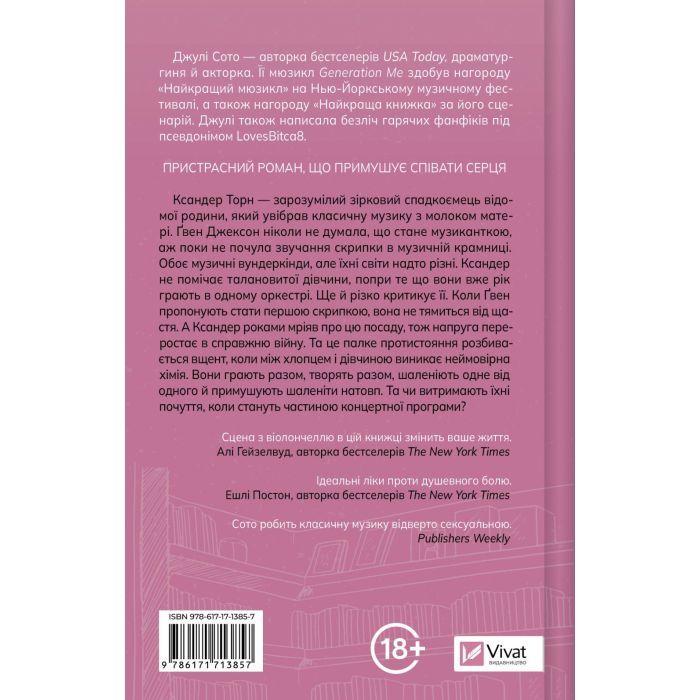 Джулі Сото — авторка бестселерів USA Today, драматургиня й акторка. Її мюзикл Generation Me здобув нагороду «Найкращий мюзикл» на Нью-Йоркському музичному фестивалі, а також нагороду «Найкраща книжка» за його сценарій. Джулі також написала безліч гарячих фанфіків під псевдонімом LovesBitca8.

ПРИСТРАСНИЙ РОМАН, ЩО ПРИМУШУЄ СПІВАТИ СЕРЦЯ

Ксандер Торн — зарозумілий зірковий спадкоємець відомої родини, який увібрав класичну музику з молоком матері. Ґвен Джексон ніколи не думала, що стане музиканткою, аж поки не почула звучання скрипки в музичній крамниці. Обоє музичні вундеркінди, але їхні світи надто різні. Ксандер не помічає талановитої дівчини, попри те що вони вже рік грають в одному оркестрі. Ще й різко критикує її. Коли Ґвен пропонують стати першою скрипкою, вона не тямиться від щастя. А Ксандер роками мріяв про цю посаду, тож напруга переростає в справжню війну. Та це палке протистояння розбивається вщент, коли між хлопцем і дівчиною виникає неймовірна хімія. Вони грають разом, творять разом, шаленіють одне від одного й примушують шаленіти натовп. Та чи витримають їхні почуття, коли стануть частиною концертної програми?

Сцена з віолончеллю в цій книжці змінить ваше життя.
Алі Гейзелвуд, авторка бестселерів The New York Times

Ідеальні ліки проти душевного болю.
Ешлі Постон, авторка бестселерів The New York Times

Сото робить класичну музику відверто сексуальною.
Publishers Weekly

ISBN 978-617-17-1385-7
9 786171 713857

18+

Vivat
ВИДАВНИЦТВО